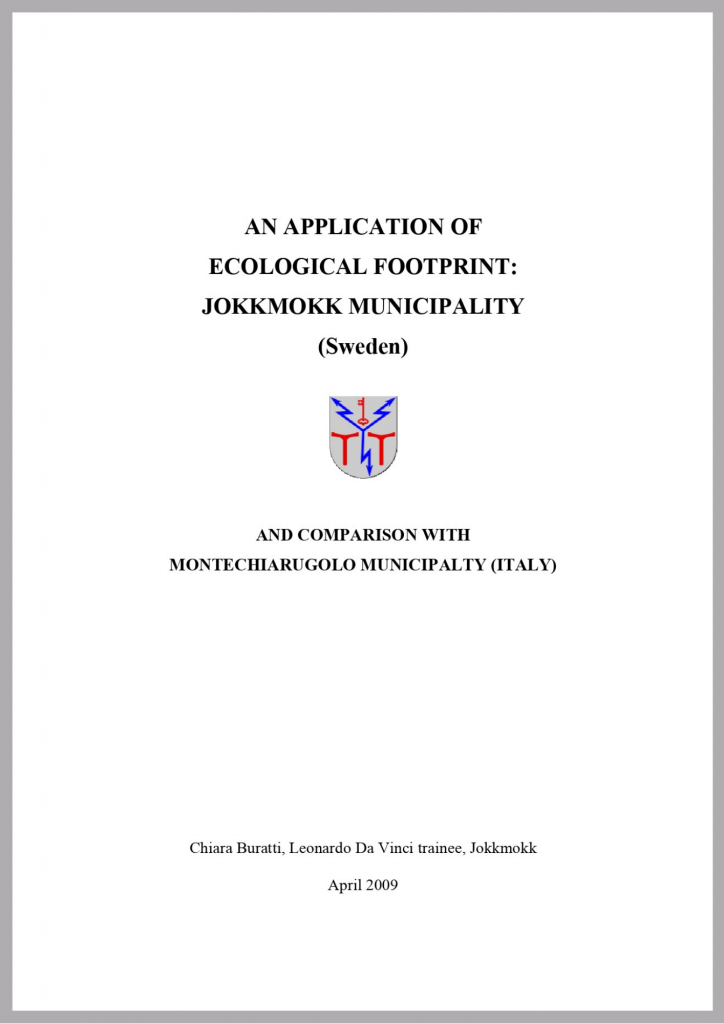 AN APPLICATION OF
ECOLOGICAL FOOTPRINT:
JOKKMOKK MUNICIPALITY
(Sweden)

AND COMPARISON WITH
MONTECHIARUGOLO MUNICIPALTY (ITALY)

Chiara Buratti, Leonardo Da Vinci trainee, Jokkmokk

April 2009